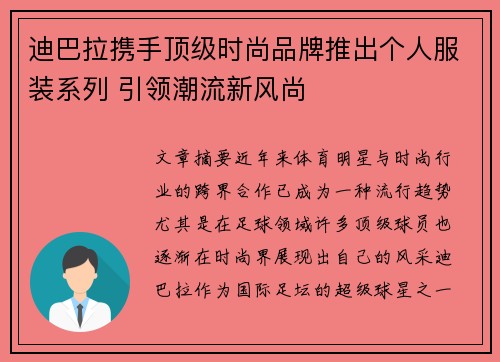 迪巴拉携手顶级时尚品牌推出个人服装系列 引领潮流新风尚

文章摘要近年来体育明星与时尚行业的跨界合作已成为一种流行趋势尤其是在足球领域许多顶级球员也逐渐在时尚界展现出自己的风采迪巴拉作为国际足坛的超级球星之一